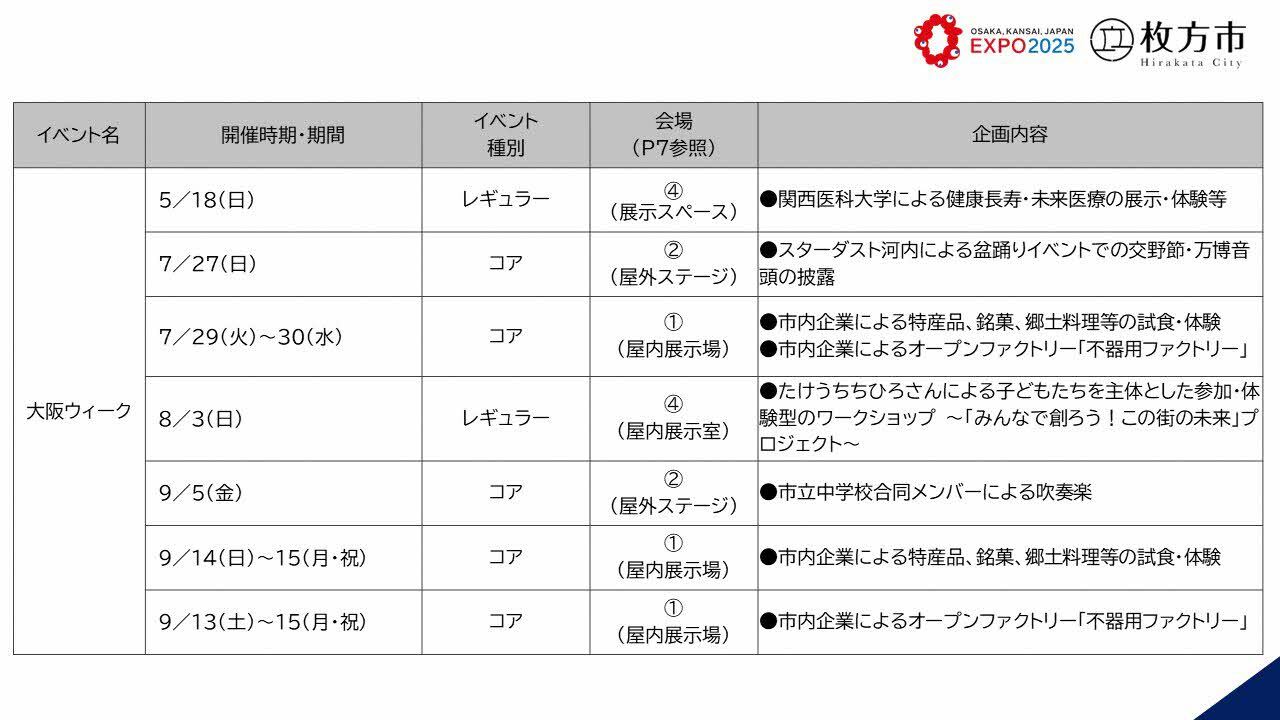 OSAKA, KANSAI, JAPAN EXPO2025

枚方市 Hirakata City

| イベント名 | 開催時期・期間 | イベント種別 | 会場（P7参照） | 企画内容 |
|---|---|---|---|---|
| 大阪ウィーク | 5／18(日) | レギュラー | ④（展示スペース） | ●関西医科大学による健康長寿・未来医療の展示・体験等 |
| | 7／27(日) | コア | ②（屋外ステージ） | ●スターダスト河内による盆踊りイベントでの交野節・万博音頭の披露 |
| | 7／29(火)～30(水) | コア | ①（屋内展示場） | ●市内企業による特産品、銘菓、郷土料理等の試食・体験 ●市内企業によるオープンファクトリー「不器用ファクトリー」 |
| | 8／3(日) | レギュラー | ④（屋内展示室） | ●たけうちちひろさんによる子どもたちを主体とした参加・体験型のワークショップ ～「みんなで創ろう！この街の未来」プロジェクト～ |
| | 9／5(金) | コア | ②（屋外ステージ） | ●市立中学校合同メンバーによる吹奏楽 |
| | 9／14(日)～15(月・祝) | コア | ①（屋内展示場） | ●市内企業による特産品、銘菓、郷土料理等の試食・体験 |
| | 9／13(土)～15(月・祝) | コア | ①（屋内展示場） | ●市内企業によるオープンファクトリー「不器用ファクトリー」 |